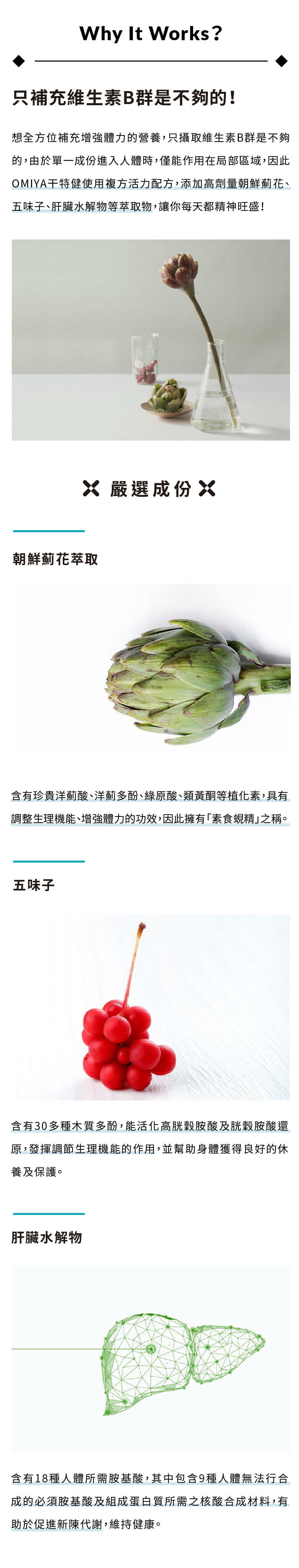 Why It Works?

只補充維生素B群是不夠的!

想全方位補充增強體力的營養,只攝取維生素B群是不夠的,由於單一成份進入人體時,僅能作用在局部區域,因此OMIYA干特健使用複方活力配方,添加高劑量朝鮮薊花、五味子、肝臟水解物等萃取物,讓你每天都精神旺盛!

嚴選成份

朝鮮薊花萃取

含有珍貴洋薊酸、洋薊多酚、綠原酸、類黃酮等植化素,具有調整生理機能、增強體力的功效,因此擁有「素食蜆精」之稱。

五味子

含有30多種木質多酚,能活化高胱穀胺酸及胱穀胺酸還原,發揮調節生理機能的作用,並幫助身體獲得良好的休養及保護。

肝臟水解物

含有18種人體所需胺基酸,其中包含9種人體無法行合成的必須胺基酸及組成蛋白質所需之核酸合成材料,有助於促進新陳代謝,維持健康。